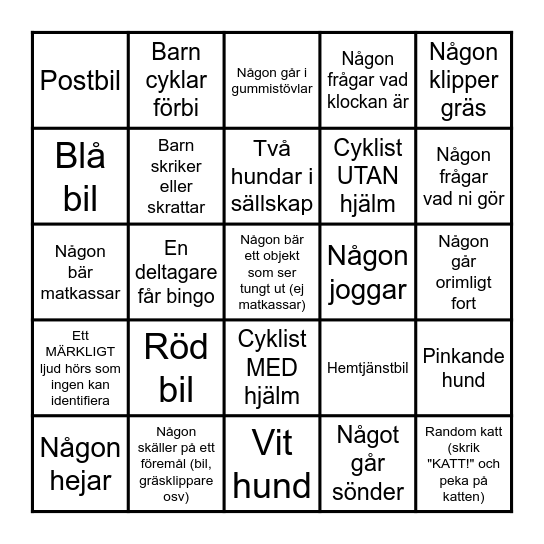 | Postbil | Barn cyklar förbi | Någon går i gummistövlar | Någon frågar vad klockan är | Någon klipper gräs |
|---|---|---|---|---|
| Blå bil | Barn skriker eller skrattar | Två hundar i sällskap | Cyklist UTAN hjälm | Någon frågar vad ni gör |
| Någon bär matkassar | En deltagare får bingo | Någon bär ett objekt som ser tungt ut (ej matkassar) | Någon joggar | Någon går orimligt fort |
| Ett MÄRKLIGT ljud hörs som ingen kan identifiera | Röd bil | Cyklist MED hjälm | Hemtjänstbil | Pinkande hund |
| Någon hejar | Någon skäller på ett föremål (bil, gräsklippare osv) | Vit hund | Något går sönder | Random katt (skrik "KATT!" och peka på katten) |